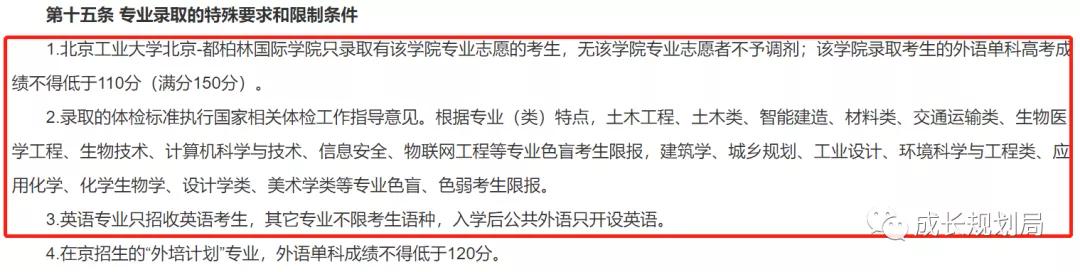 第十五条 专业录取的特殊要求和限制条件

1.北京工业大学北京-都柏林国际学院只录取有该学院专业志愿的考生，无该学院专业志愿者不予调剂；该学院录取考生的外语单科高考成绩不得低于110分（满分150分）。

2.录取的体检标准执行国家相关体检工作指导意见。根据专业（类）特点，土木工程、土木类、智能建造、材料类、交通运输类、生物医学工程、生物技术、计算机科学与技术、信息安全、物联网工程等专业色盲考生限报，建筑学、城乡规划、工业设计、环境科学与工程类、应用化学、化学生物学、设计学类、美术学类等专业色盲、色弱考生限报。

3.英语专业只招收英语考生，其它专业不限考生语种，入学后公共外语只开设英语。

成长规划局

4.在京招生的“外培计划”专业，外语单科成绩不得低于120分。